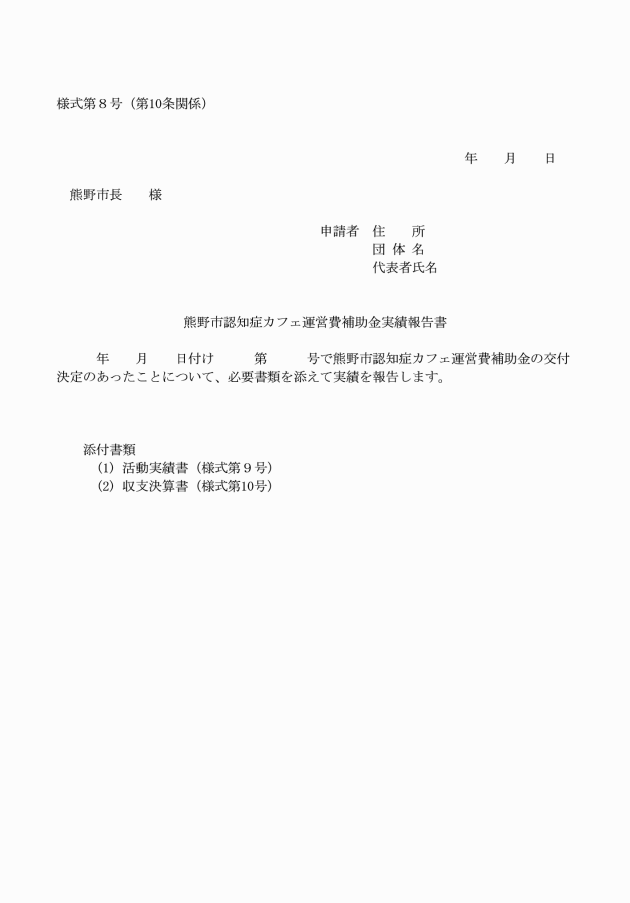 様式第８号（第10条関係）

年　　月　　日

熊野市長　　様

申請者　住　　所
団 体 名
代表者氏名

熊野市認知症カフェ運営費補助金実績報告書

年　　月　　日付け　　　第　　　号で熊野市認知症カフェ運営費補助金の交付決定のあったことについて、必要書類を添えて実績を報告します。

添付書類
(1) 活動実績書（様式第９号）
(2) 収支決算書（様式第10号）